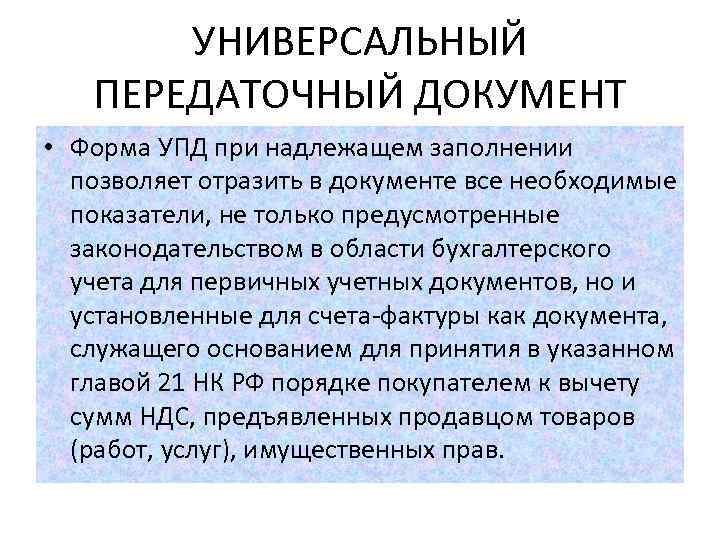 УНИВЕРСАЛЬНЫЙ ПЕРЕДАТОЧНЫЙ ДОКУМЕНТ

• Форма УПД при надлежащем заполнении позволяет отразить в документе все необходимые показатели, не только предусмотренные законодательством в области бухгалтерского учета для первичных учетных документов, но и установленные для счета-фактуры как документа, служащего основанием для принятия в указанном главой 21 НК РФ порядке покупателем к вычету сумм НДС, предъявленных продавцом товаров (работ, услуг), имущественных прав.